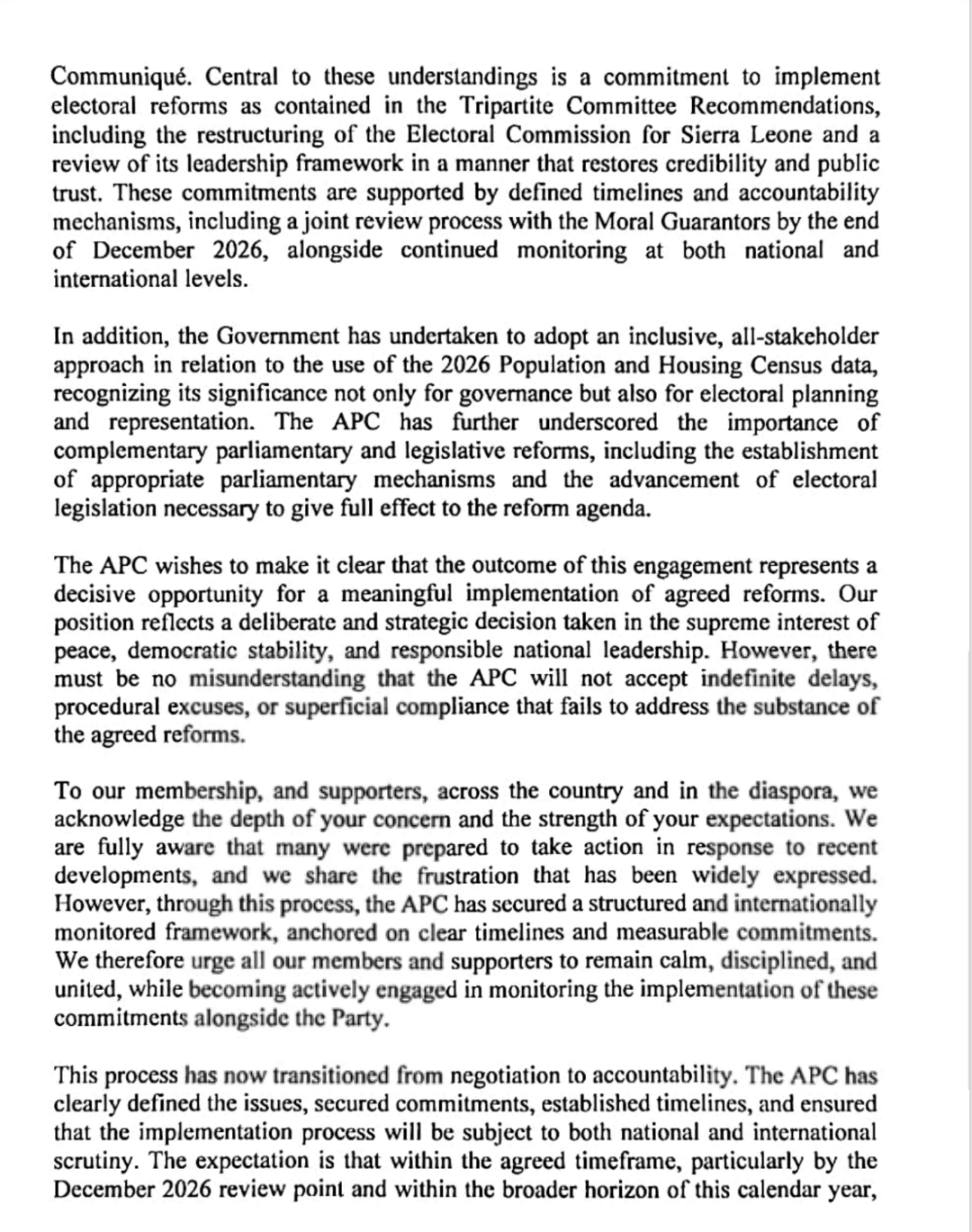 Communiqué. Central to these understandings is a commitment to implement electoral reforms as contained in the Tripartite Committee Recommendations, including the restructuring of the Electoral Commission for Sierra Leone and a review of its leadership framework in a manner that restores credibility and public trust. These commitments are supported by defined timelines and accountability mechanisms, including a joint review process with the Moral Guarantors by the end of December 2026, alongside continued monitoring at both national and international levels.

In addition, the Government has undertaken to adopt an inclusive, all-stakeholder approach in relation to the use of the 2026 Population and Housing Census data, recognizing its significance not only for governance but also for electoral planning and representation. The APC has further underscored the importance of complementary parliamentary and legislative reforms, including the establishment of appropriate parliamentary mechanisms and the advancement of electoral legislation necessary to give full effect to the reform agenda.

The APC wishes to make it clear that the outcome of this engagement represents a decisive opportunity for a meaningful implementation of agreed reforms. Our position reflects a deliberate and strategic decision taken in the supreme interest of peace, democratic stability, and responsible national leadership. However, there must be no misunderstanding that the APC will not accept indefinite delays, procedural excuses, or superficial compliance that fails to address the substance of the agreed reforms.

To our membership, and supporters, across the country and in the diaspora, we acknowledge the depth of your concern and the strength of your expectations. We are fully aware that many were prepared to take action in response to recent developments, and we share the frustration that has been widely expressed. However, through this process, the APC has secured a structured and internationally monitored framework, anchored on clear timelines and measurable commitments. We therefore urge all our members and supporters to remain calm, disciplined, and united, while becoming actively engaged in monitoring the implementation of these commitments alongside the Party.

This process has now transitioned from negotiation to accountability. The APC has clearly defined the issues, secured commitments, established timelines, and ensured that the implementation process will be subject to both national and international scrutiny. The expectation is that within the agreed timeframe, particularly by the December 2026 review point and within the broader horizon of this calendar year,